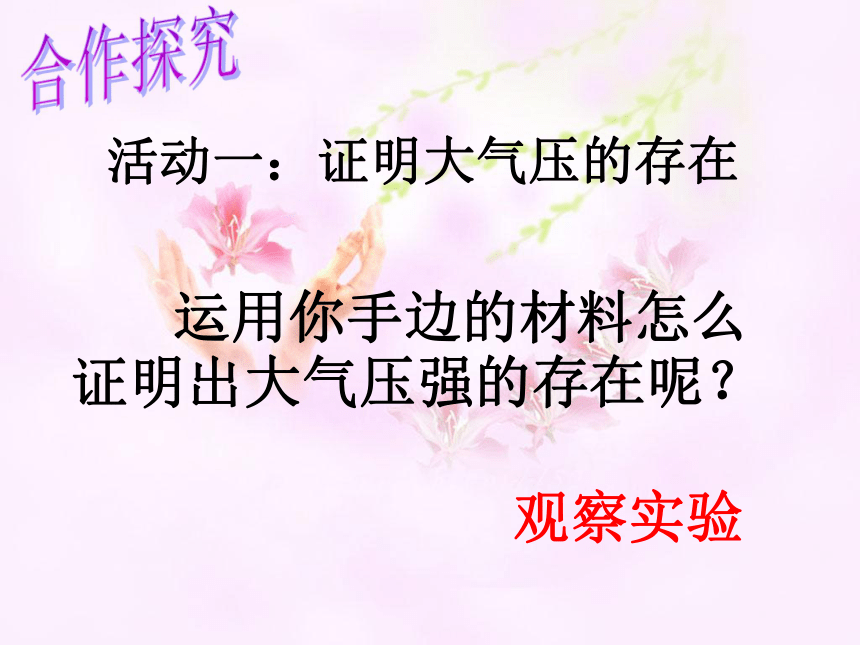 合作探究

活动一：证明大气压的存在

运用你手边的材料怎么证明出大气压强的存在呢？

观察实验